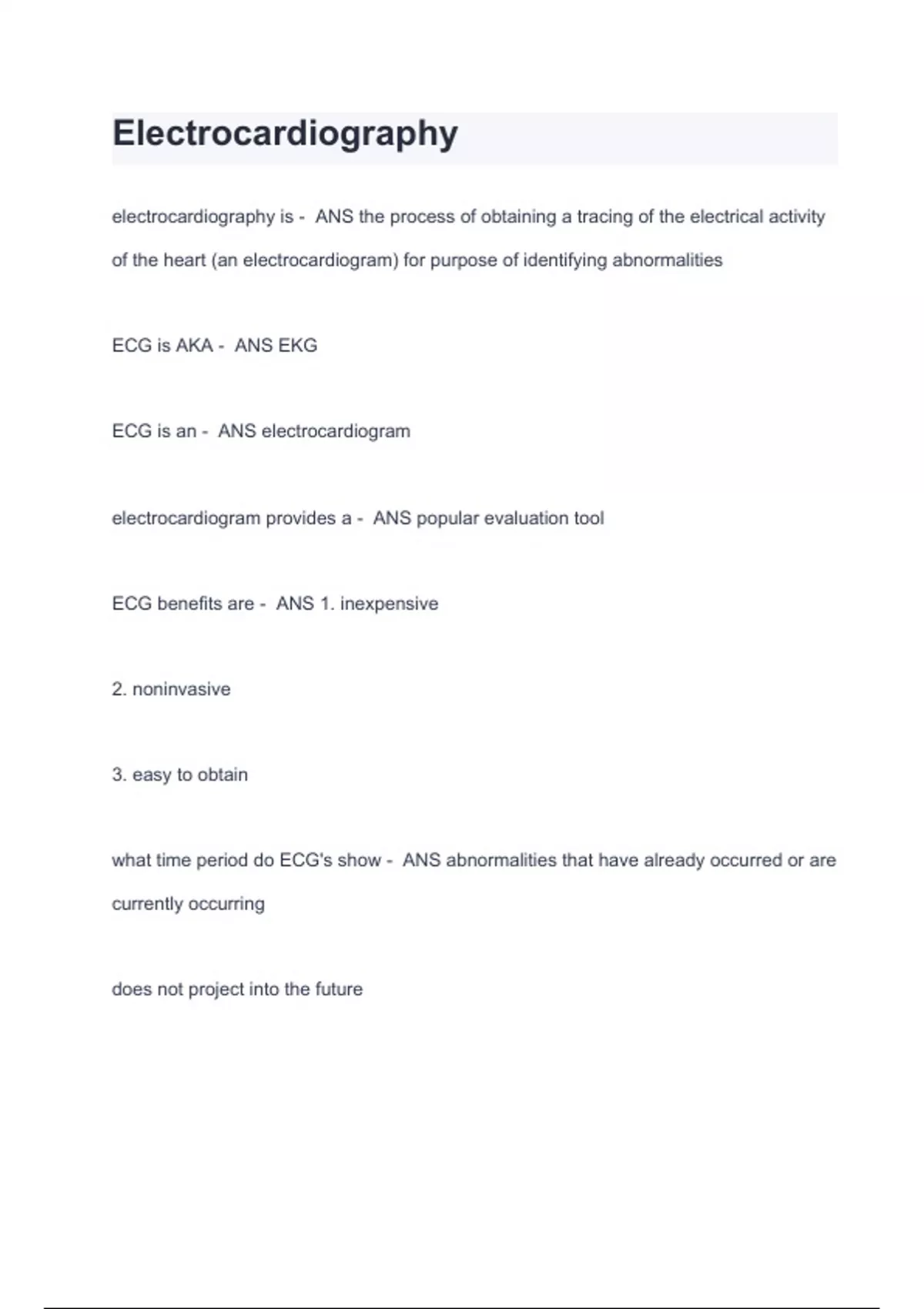 Electrocardiography

electrocardiography is - ANS the process of obtaining a tracing of the electrical activity of the heart (an electrocardiogram) for purpose of identifying abnormalities

ECG is AKA - ANS EKG

ECG is an - ANS electrocardiogram

electrocardiogram provides a - ANS popular evaluation tool

ECG benefits are - ANS 1. inexpensive

2. noninvasive

3. easy to obtain

what time period do ECG's show - ANS abnormalities that have already occurred or are currently occurring

does not project into the future